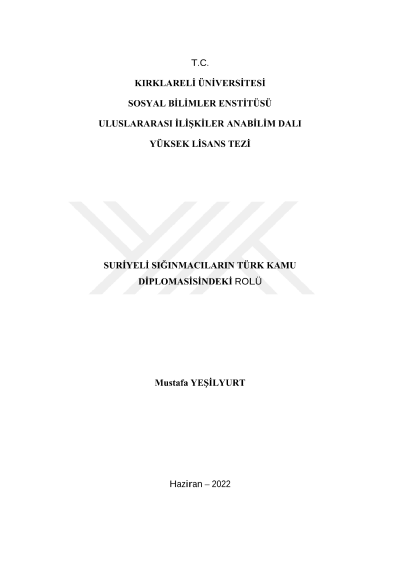 T.C.

KIRKLARELİ ÜNİVERSİTESİ

SOSYAL BİLİMLER ENSTİTÜSÜ

ULUSLARARASI İLİŞKİLER ANABİLİM DALI

YÜKSEK LİSANS TEZİ

SURİYELİ SIĞINMACILARIN TÜRK KAMU DİPLOMASİSİNDEKİ ROLÜ

Mustafa YEŞİLYURT

Haziran – 2022